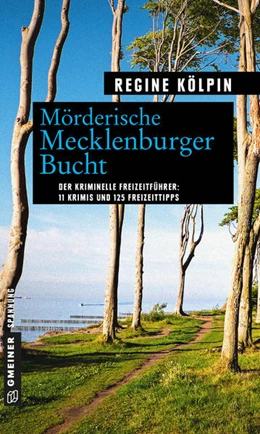 REGINE KÖLPIN

Mörderische Mecklenburger Bucht

DER KRIMINELLE FREIZEITFÜHRER: 11 KRIMIS UND 125 FREIZEITTIPPS

GMEINER SPANNUNG